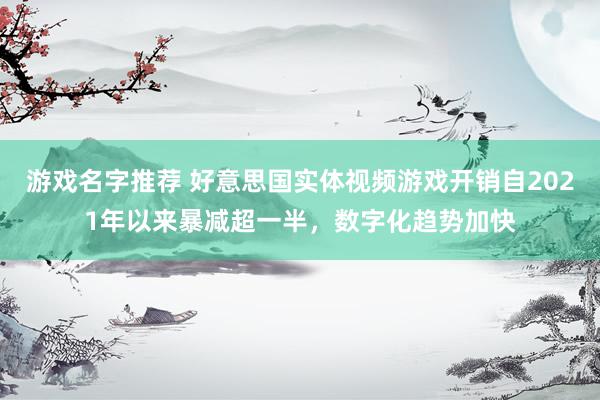 游戏名字推荐 好意思国实体视频游戏开销自2021年以来暴减超一半，数字化趋势加快